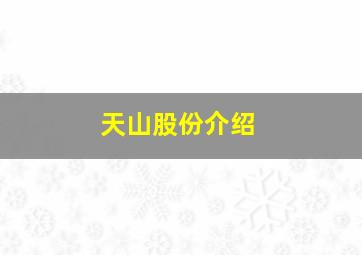 天山股份介绍